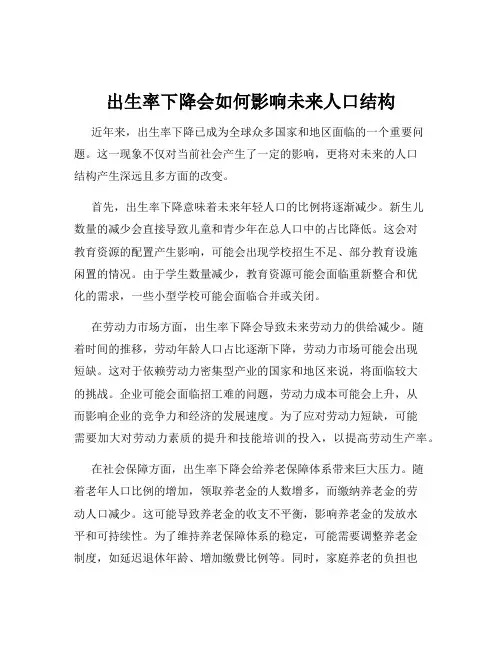 出生率下降会如何影响未来人口结构

近年来，出生率下降已成为全球众多国家和地区面临的一个重要问题。这一现象不仅对当前社会产生了一定的影响，更将对未来的人口结构产生深远且多方面的改变。

首先，出生率下降意味着未来年轻人口的比例将逐渐减少。新生儿数量的减少会直接导致儿童和青少年在总人口中的占比降低。这会对教育资源的配置产生影响，可能会出现学校招生不足、部分教育设施闲置的情况。由于学生数量减少，教育资源可能会面临重新整合和优化的需求，一些小型学校可能会面临合并或关闭。

在劳动力市场方面，出生率下降会导致未来劳动力的供给减少。随着时间的推移，劳动年龄人口占比逐渐下降，劳动力市场可能会出现短缺。这对于依赖劳动力密集型产业的国家和地区来说，将面临较大的挑战。企业可能会面临招工难的问题，劳动力成本可能会上升，从而影响企业的竞争力和经济的发展速度。为了应对劳动力短缺，可能需要加大对劳动力素质的提升和技能培训的投入，以提高劳动生产率。

在社会保障方面，出生率下降会给养老保障体系带来巨大压力。随着老年人口比例的增加，领取养老金的人数增多，而缴纳养老金的劳动人口减少。这可能导致养老金的收支不平衡，影响养老金的发放水平和可持续性。为了维持养老保障体系的稳定，可能需要调整养老金制度，如延迟退休年龄、增加缴费比例等。同时，家庭养老的负担也